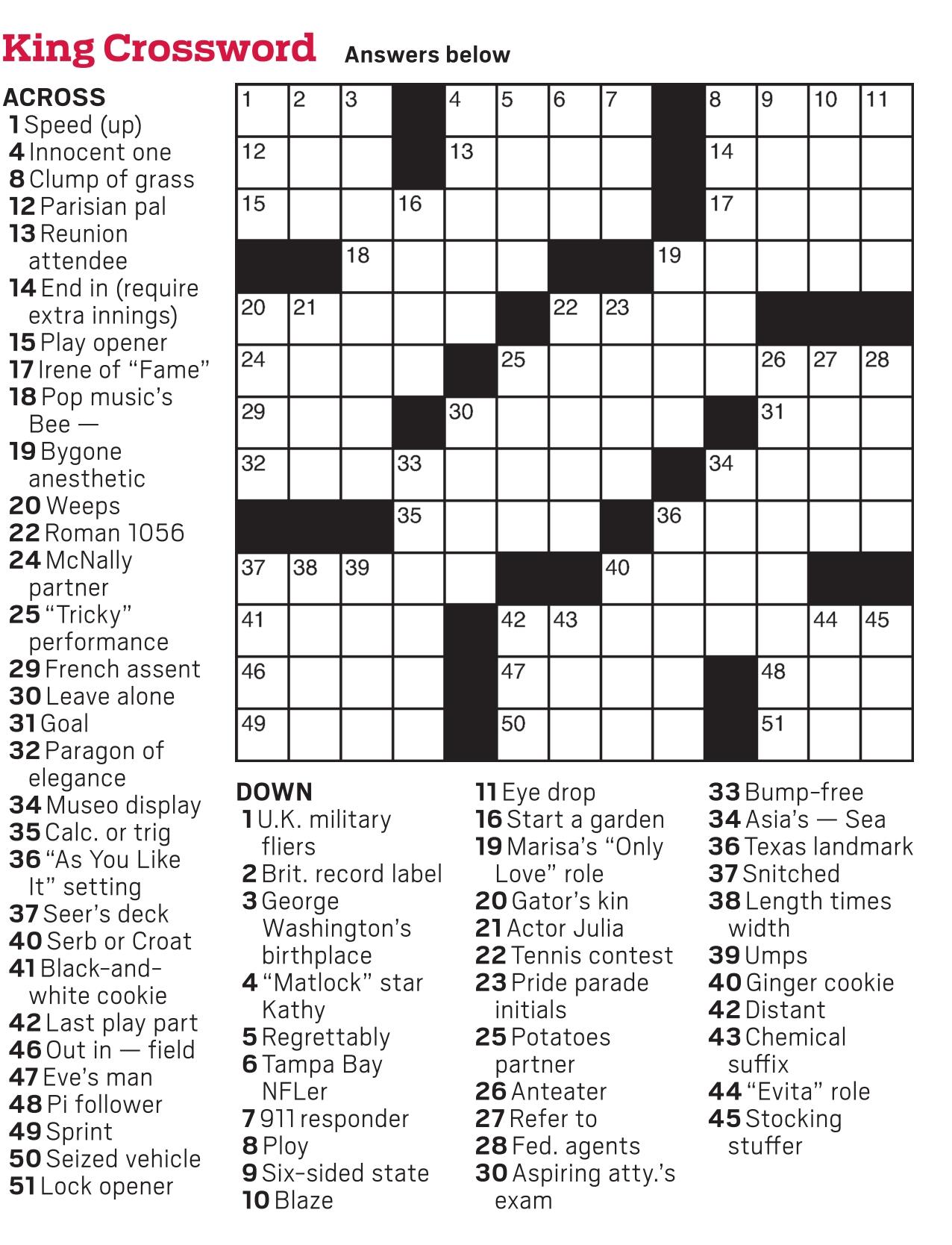 King Crossword Answers below

ACROSS
1 Speed (up)
4 Innocent one
8 Clump of grass
12 Parisian pal
13 Reunion attendee
14 End in (require extra innings)
15 Play opener
17 Irene of "Fame"
18 Pop music's Bee —
19 Bygone anesthetic
20 Weeps
22 Roman 1056
24 McNally partner
25 "Tricky" performance
29 French assent
30 Leave alone
31 Goal
32 Paragon of elegance
34 Museo display
35 Calc. or trig
36 "As You Like It" setting
37 Seer's deck
40 Serb or Croat
41 Black-and-white cookie
42 Last play part
46 Out in — field
47 Eve's man
48 Pi follower
49 Sprint
50 Seized vehicle
51 Lock opener

1 2 3 4 5 6 7 8 9 10 11 12 13 14 15 16 17 18 19 20 21 22 23 24 25 26 27 28 29 30 31 32 33 34 35 36 37 38 39 40 41 42 43 44 45 46 47 48 49 50 51

DOWN
1 U.K. military fliers
2 Brit. record label
3 George Washington's birthplace
4 "Matlock" star Kathy
5 Regrettably
6 Tampa Bay NFLer
7 911 responder
8 Ploy
9 Six-sided state
10 Blaze
11 Eye drop
16 Start a garden
19 Marisa's "Only Love" role
20 Gator's kin
21 Actor Julia
22 Tennis contest
23 Pride parade initials
25 Potatoes partner
26 Anteater
27 Refer to
28 Fed. agents
30 Aspiring atty.'s exam
33 Bump-free
34 Asia's — Sea
36 Texas landmark
37 Snitched
38 Length times width
39 Umps
40 Ginger cookie
42 Distant
43 Chemical suffix
44 "Evita" role
45 Stocking stuffer